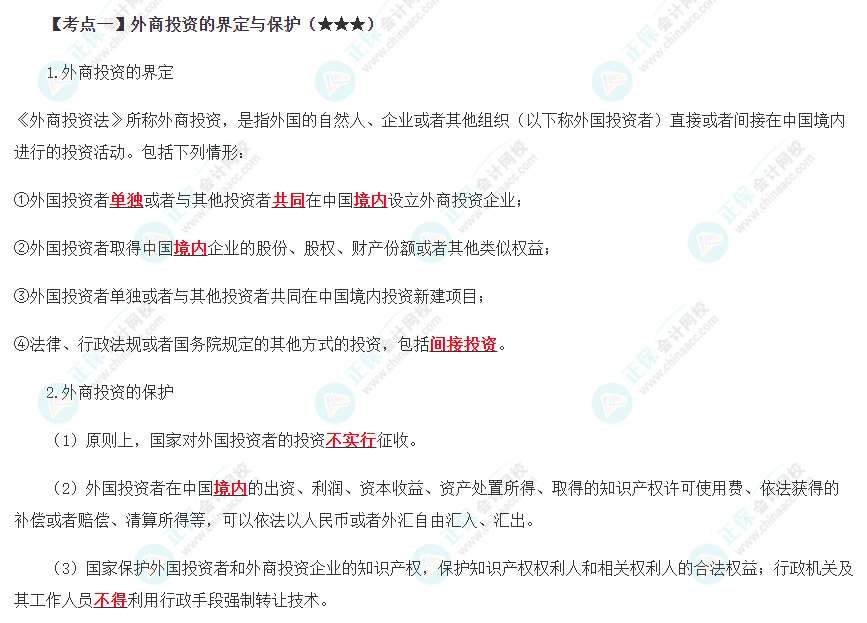 【考点一】外商投资的界定与保护（★★★）

1.外商投资的界定

《外商投资法》所称外商投资，是指外国的自然人、企业或者其他组织（以下称外国投资者）直接或者间接在中国境内进行的投资活动。包括下列情形：

①外国投资者单独或者与其他投资者共同在中国境内设立外商投资企业；

②外国投资者取得中国境内企业的股份、股权、财产份额或者其他类似权益；

③外国投资者单独或者与其他投资者共同在中国境内投资新建项目；

④法律、行政法规或者国务院规定的其他方式的投资，包括间接投资。

2.外商投资的保护

（1）原则上，国家对外国投资者的投资不实行征收。

（2）外国投资者在中国境内的出资、利润、资本收益、资产处置所得、取得的知识产权许可使用费、依法获得的补偿或者赔偿、清算所得等，可以依法以人民币或者外汇自由汇入、汇出。

（3）国家保护外国投资者和外商投资企业的知识产权，保护知识产权权利人和相关权利人的合法权益；行政机关及其工作人员不得利用行政手段强制转让技术。

正保会计网校 www.chinaacc.com